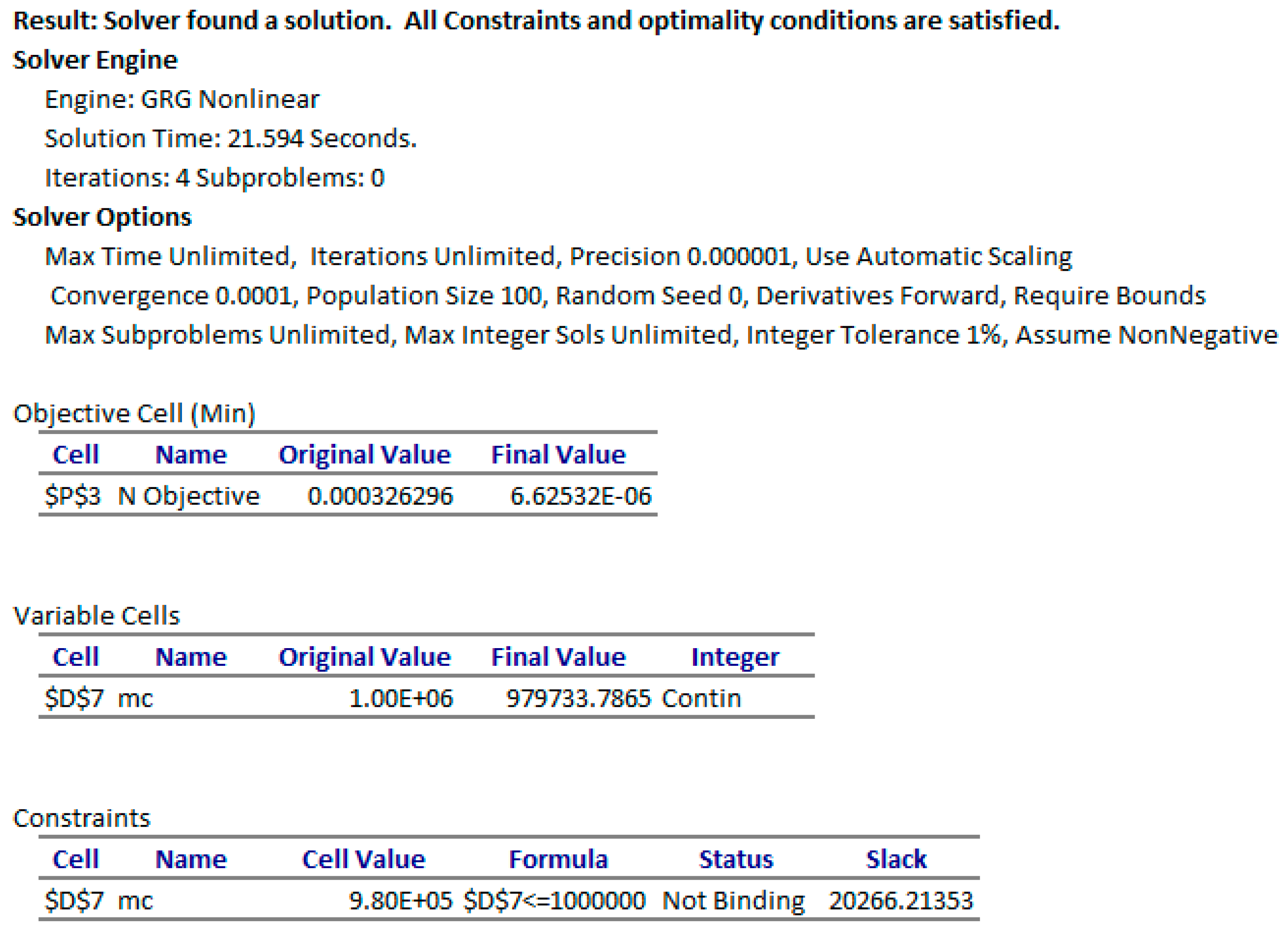 Result: Solver found a solution. All Constraints and optimality conditions are satisfied.
Solver Engine
Engine: GRG Nonlinear
Solution Time: 21.594 Seconds.
Iterations: 4 Subproblems: 0
Solver Options
Max Time Unlimited, Iterations Unlimited, Precision 0.000001, Use Automatic Scaling
Convergence 0.0001, Population Size 100, Random Seed 0, Derivatives Forward, Require Bounds
Max Subproblems Unlimited, Max Integer Sols Unlimited, Integer Tolerance 1%, Assume NonNegative

Objective Cell (Min)

| Cell | Name | Original Value | Final Value |
|---|---|---|---|
| \$P\$3 | N Objective | 0.000326296 | 6.62532E-06 |

Variable Cells

| Cell | Name | Original Value | Final Value | Integer |
|---|---|---|---|---|
| \$D\$7 | mc | 1.00E+06 | 979733.7865 | Contin |

Constraints

| Cell | Name | Cell Value | Formula | Status | Slack |
|---|---|---|---|---|---|
| \$D\$7 | mc | 9.80E+05 | \$D\$7<=1000000 | Not Binding | 20266.21353 |